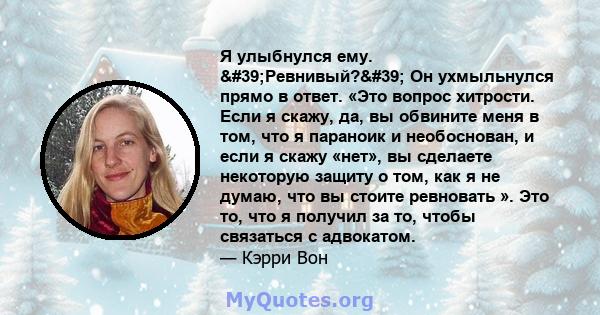 Я улыбнулся ему. &#39;Ревнивый?&#39; Он ухмыльнулся прямо в ответ. «Это вопрос хитрости. Если я скажу, да, вы обвините меня в том, что я параноик и необоснован, и если я скажу «нет», вы сделаете некоторую защиту о том, как я не думаю, что вы стоите ревновать ». Это то, что я получил за то, чтобы связаться с адвокатом.
— Кэрри Вон

MyQuotes.org